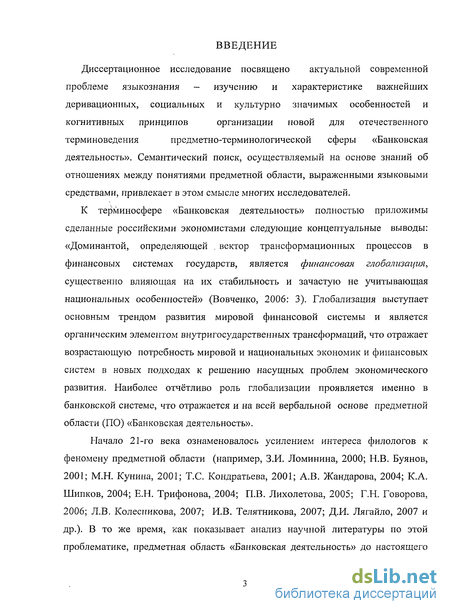 ВВЕДЕНИЕ

Диссертационное исследование посвящено актуальной современной проблеме языкознания – изучению и характеристике важнейших деривационных, социальных и культурно значимых особенностей и когнитивных принципов организации новой для отечественного терминоведения предметно-терминологической сферы «Банковская деятельность». Семантический поиск, осуществляемый на основе знаний об отношениях между понятиями предметной области, выраженными языковыми средствами, привлекает в этом смысле многих исследователей.

К терминосфере «Банковская деятельность» полностью приложимы сделанные российскими экономистами следующие концептуальные выводы: «Доминантой, определяющей вектор трансформационных процессов в финансовых системах государств, является финансовая глобализация, существенно влияющая на их стабильность и зачастую не учитывающая национальных особенностей» (Вовченко, 2006: 3). Глобализация выступает основным трендом развития мировой финансовой системы и является органическим элементом внутригосударственных трансформаций, что отражает возрастающую потребность мировой и национальных экономик и финансовых систем в новых подходах к решению насущных проблем экономического развития. Наиболее отчётливо роль глобализации проявляется именно в банковской системе, что отражается и на всей вербальной основе предметной области (ПО) «Банковская деятельность».

Начало 21-го века ознаменовалось усилением интереса филологов к феномену предметной области (например, З.И. Ломинина, 2000; Н.В. Буянов, 2001; М.Н. Кунина, 2001; Т.С. Кондратьева, 2001; А.В. Жандарова, 2004; К.А. Шипков, 2004; Е.Н. Трифонова, 2004; П.В. Лихолетова, 2005; Г.Н. Говорова, 2006; Л.В. Колесникова, 2007; И.В. Телятникова, 2007; Д.И. Лягайло, 2007 и др.). В то же время, как показывает анализ научной литературы по этой проблематике, предметная область «Банковская деятельность» до настоящего

3

dsLib.net
библиотека диссертаций